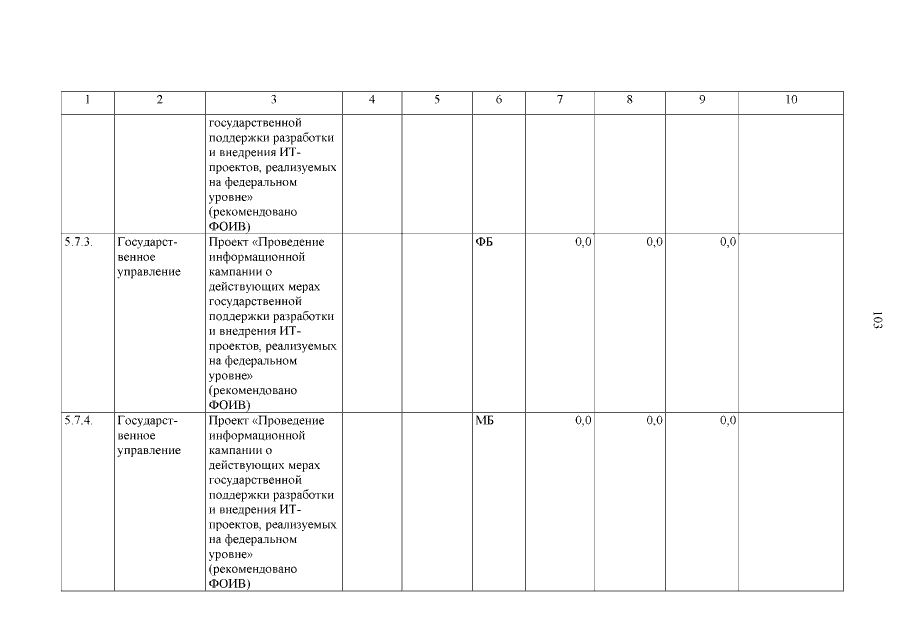 | 1 | 2 | 3 | 4 | 5 | 6 | 7 | 8 | 9 | 10 |
|---|---|---|---|---|---|---|---|---|---|
| | | государственной поддержки разработки и внедрения ИТ-проектов, реализуемых на федеральном уровне» (рекомендовано ФОИВ) | | | | | | | |
| 5.7.3. | Государственное управление | Проект «Проведение информационной кампании о действующих мерах государственной поддержки разработки и внедрения ИТ-проектов, реализуемых на федеральном уровне» (рекомендовано ФОИВ) | | | ФБ | 0,0 | 0,0 | 0,0 | |
| 5.7.4. | Государственное управление | Проект «Проведение информационной кампании о действующих мерах государственной поддержки разработки и внедрения ИТ-проектов, реализуемых на федеральном уровне» (рекомендовано ФОИВ) | | | МБ | 0,0 | 0,0 | 0,0 | |

103